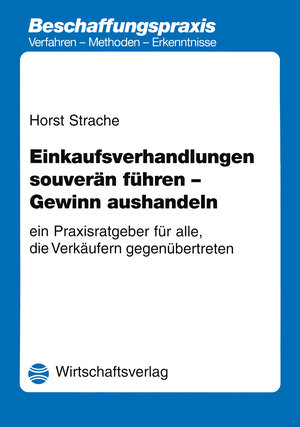 Beschaffungspraxis
Verfahren – Methoden – Erkenntnisse

Horst Strache

Einkaufsverhandlungen souverän führen – Gewinn aushandeln

ein Praxisratgeber für alle, die Verkäufern gegenübertreten

Wirtschaftsverlag